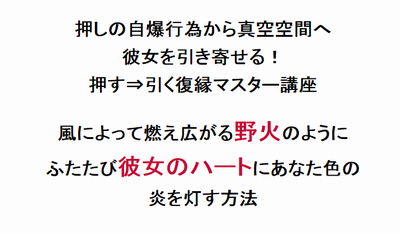 押しの自爆行為から真空空間へ
彼女を引き寄せる！
押す⇒引く復縁マスター講座

風によって燃え広がる野火のように
ふたたび彼女のハートにあなた色の
炎を灯す方法